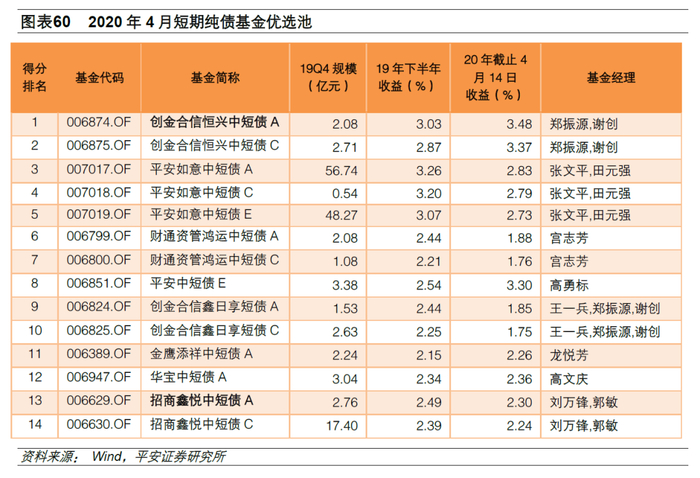 图表60　2020 年 4 月短期纯债基金优选池

| 得分排名 | 基金代码 | 基金简称 | 19Q4 规模（亿元） | 19 年下半年收益（%） | 20 年截止 4 月 14 日收益（%） | 基金经理 |
|---|---|---|---|---|---|---|
| 1 | 006874.OF | 创金合信恒兴中短债 A | 2.08 | 3.03 | 3.48 | 郑振源,谢创 |
| 2 | 006875.OF | 创金合信恒兴中短债 C | 2.71 | 2.87 | 3.37 | 郑振源,谢创 |
| 3 | 007017.OF | 平安如意中短债 A | 56.74 | 3.26 | 2.83 | 张文平,田元强 |
| 4 | 007018.OF | 平安如意中短债 C | 0.54 | 3.20 | 2.79 | 张文平,田元强 |
| 5 | 007019.OF | 平安如意中短债 E | 48.27 | 3.07 | 2.73 | 张文平,田元强 |
| 6 | 006799.OF | 财通资管鸿运中短债 A | 2.08 | 2.44 | 1.88 | 宫志芳 |
| 7 | 006800.OF | 财通资管鸿运中短债 C | 1.08 | 2.21 | 1.76 | 宫志芳 |
| 8 | 006851.OF | 平安中短债 E | 3.38 | 2.54 | 3.30 | 高勇标 |
| 9 | 006824.OF | 创金合信鑫日享短债 A | 1.53 | 2.44 | 1.85 | 王一兵,郑振源,谢创 |
| 10 | 006825.OF | 创金合信鑫日享短债 C | 2.63 | 2.25 | 1.75 | 王一兵,郑振源,谢创 |
| 11 | 006389.OF | 金鹰添祥中短债 A | 2.24 | 2.15 | 2.26 | 龙悦芳 |
| 12 | 006947.OF | 华宝中短债 A | 3.04 | 2.34 | 2.36 | 高文庆 |
| 13 | 006629.OF | 招商鑫悦中短债 A | 2.76 | 2.49 | 2.30 | 刘万锋,郭敏 |
| 14 | 006630.OF | 招商鑫悦中短债 C | 17.40 | 2.39 | 2.24 | 刘万锋,郭敏 |

资料来源：　Wind，平安证券研究所